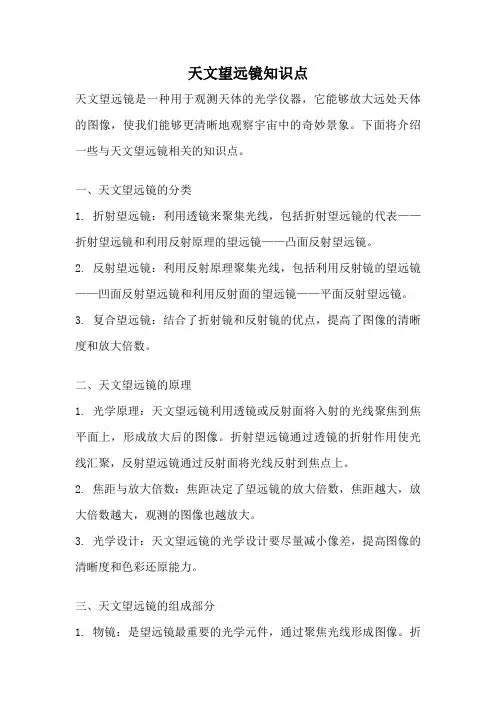 天文望远镜知识点

天文望远镜是一种用于观测天体的光学仪器，它能够放大远处天体的图像，使我们能够更清晰地观察宇宙中的奇妙景象。下面将介绍一些与天文望远镜相关的知识点。

一、天文望远镜的分类

1. 折射望远镜：利用透镜来聚集光线，包括折射望远镜的代表——折射望远镜和利用反射原理的望远镜——凸面反射望远镜。

2. 反射望远镜：利用反射原理聚集光线，包括利用反射镜的望远镜——凹面反射望远镜和利用反射面的望远镜——平面反射望远镜。

3. 复合望远镜：结合了折射镜和反射镜的优点，提高了图像的清晰度和放大倍数。

二、天文望远镜的原理

1. 光学原理：天文望远镜利用透镜或反射面将入射的光线聚焦到焦平面上，形成放大后的图像。折射望远镜通过透镜的折射作用使光线汇聚，反射望远镜通过反射面将光线反射到焦点上。

2. 焦距与放大倍数：焦距决定了望远镜的放大倍数，焦距越大，放大倍数越大，观测的图像也越放大。

3. 光学设计：天文望远镜的光学设计要尽量减小像差，提高图像的清晰度和色彩还原能力。

三、天文望远镜的组成部分

1. 物镜：是望远镜最重要的光学元件，通过聚焦光线形成图像。折